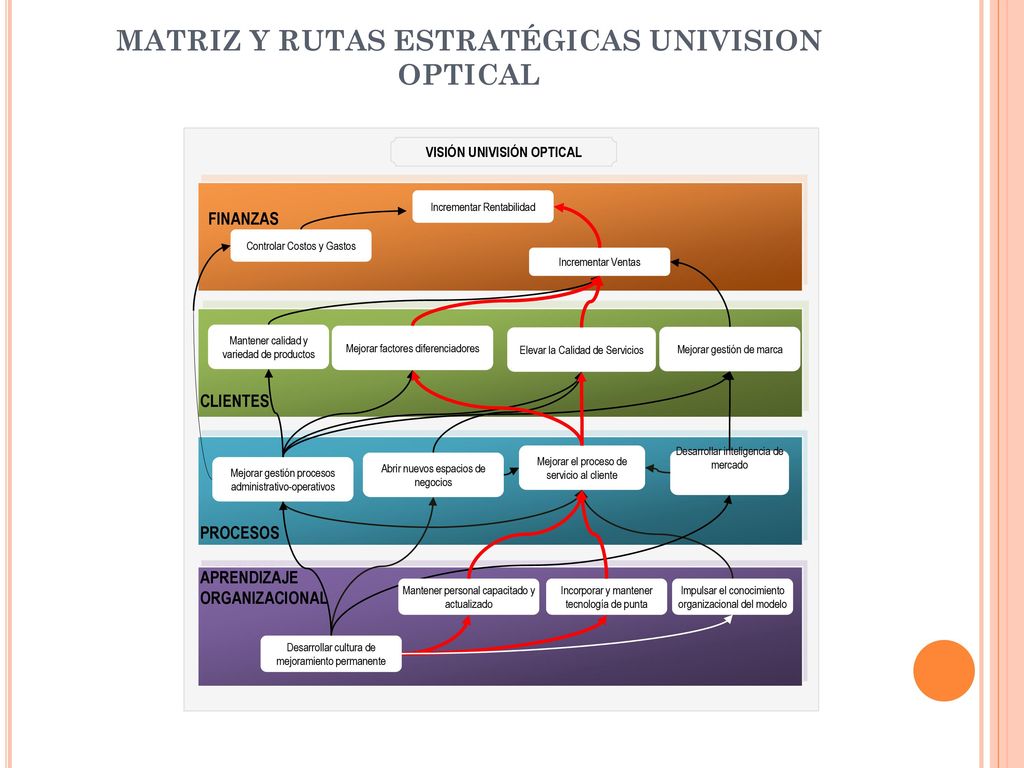 MATRIZ Y RUTAS ESTRATÉGICAS UNIVISION OPTICAL

VISIÓN UNIVISIÓN OPTICAL

FINANZAS

Incrementar Rentabilidad

Controlar Costos y Gastos

Incrementar Ventas

Mantener calidad y variedad de productos

Mejorar factores diferenciadores

Elevar la Calidad de Servicios

Mejorar gestión de marca

CLIENTES

Mejorar gestión procesos administrativo-operativos

Abrir nuevos espacios de negocios

Mejorar el proceso de servicio al cliente

Desarrollar inteligencia de mercado

PROCESOS

APRENDIZAJE ORGANIZACIONAL

Mantener personal capacitado y actualizado

Incorporar y mantener tecnología de punta

Impulsar el conocimiento organizacional del modelo

Desarrollar cultura de mejoramiento permanente